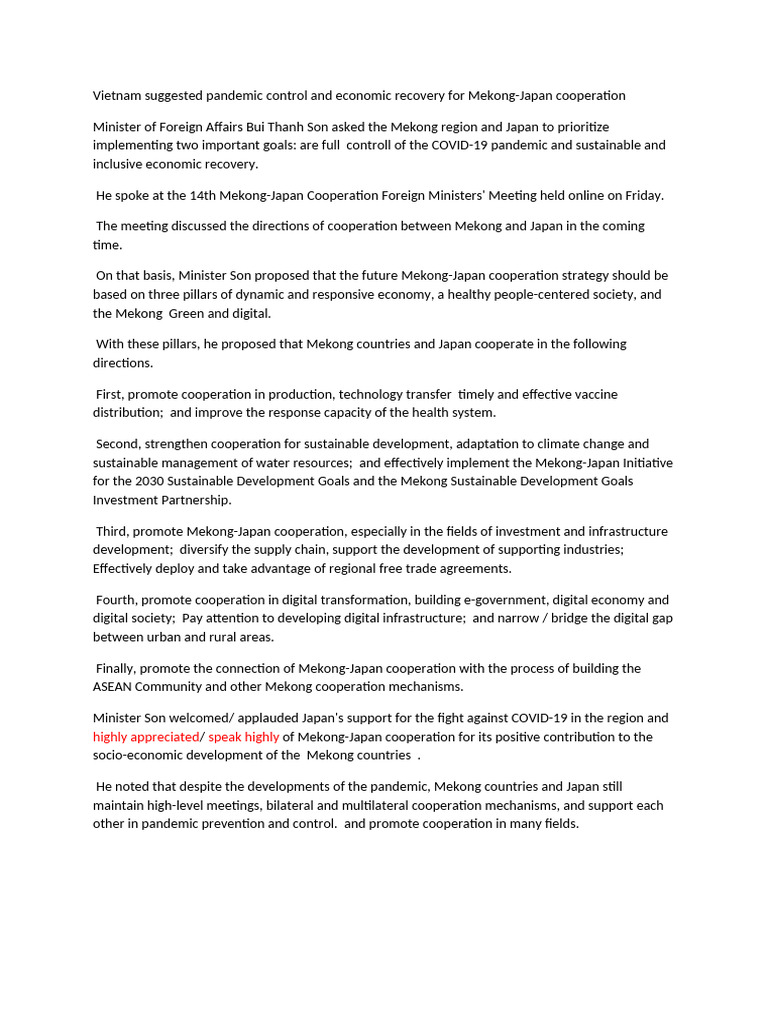 Vietnam suggested pandemic control and economic recovery for Mekong-Japan cooperation

Minister of Foreign Affairs Bui Thanh Son asked the Mekong region and Japan to prioritize implementing two important goals: are full controll of the COVID-19 pandemic and sustainable and inclusive economic recovery.

He spoke at the 14th Mekong-Japan Cooperation Foreign Ministers' Meeting held online on Friday.

The meeting discussed the directions of cooperation between Mekong and Japan in the coming time.

On that basis, Minister Son proposed that the future Mekong-Japan cooperation strategy should be based on three pillars of dynamic and responsive economy, a healthy people-centered society, and the Mekong Green and digital.

With these pillars, he proposed that Mekong countries and Japan cooperate in the following directions.

First, promote cooperation in production, technology transfer timely and effective vaccine distribution; and improve the response capacity of the health system.

Second, strengthen cooperation for sustainable development, adaptation to climate change and sustainable management of water resources; and effectively implement the Mekong-Japan Initiative for the 2030 Sustainable Development Goals and the Mekong Sustainable Development Goals Investment Partnership.

Third, promote Mekong-Japan cooperation, especially in the fields of investment and infrastructure development; diversify the supply chain, support the development of supporting industries; Effectively deploy and take advantage of regional free trade agreements.

Fourth, promote cooperation in digital transformation, building e-government, digital economy and digital society; Pay attention to developing digital infrastructure; and narrow / bridge the digital gap between urban and rural areas.

Finally, promote the connection of Mekong-Japan cooperation with the process of building the ASEAN Community and other Mekong cooperation mechanisms.

Minister Son welcomed/ applauded Japan's support for the fight against COVID-19 in the region and highly appreciated/ speak highly of Mekong-Japan cooperation for its positive contribution to the socio-economic development of the Mekong countries .

He noted that despite the developments of the pandemic, Mekong countries and Japan still maintain high-level meetings, bilateral and multilateral cooperation mechanisms, and support each other in pandemic prevention and control. and promote cooperation in many fields.